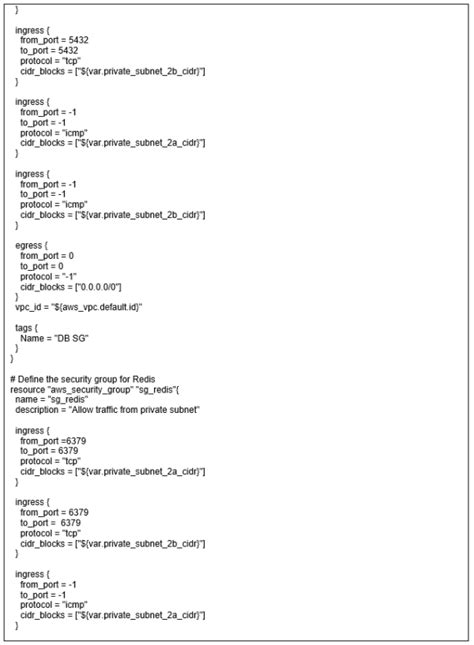 }

ingress {
from_port = 5432
to_port = 5432
protocol = "tcp"
cidr_blocks = ["${var.private_subnet_2b_cidr}"]
}

ingress {
from_port = -1
to_port = -1
protocol = "icmp"
cidr_blocks = ["${var.private_subnet_2a_cidr}"]
}

ingress {
from_port = -1
to_port = -1
protocol = "icmp"
cidr_blocks = ["${var.private_subnet_2b_cidr}"]
}

egress {
from_port = 0
to_port = 0
protocol = "-1"
cidr_blocks = ["0.0.0.0/0"]
}
vpc_id = "${aws_vpc.default.id}"

tags {
Name = "DB SG"
}
}

# Define the security group for Redis
resource "aws_security_group" "sg_redis"{
name = "sg_redis"
description = "Allow traffic from private subnet"

ingress {
from_port =6379
to_port = 6379
protocol = "tcp"
cidr_blocks = ["${var.private_subnet_2a_cidr}"]
}

ingress {
from_port = 6379
to_port = 6379
protocol = "tcp"
cidr_blocks = ["${var.private_subnet_2b_cidr}"]
}

ingress {
from_port = -1
to_port = -1
protocol = "icmp"
cidr_blocks = ["${var.private_subnet_2a_cidr}"]
}